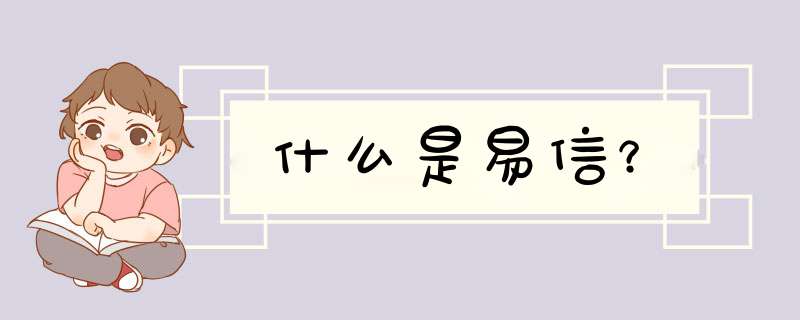 什么是易信?